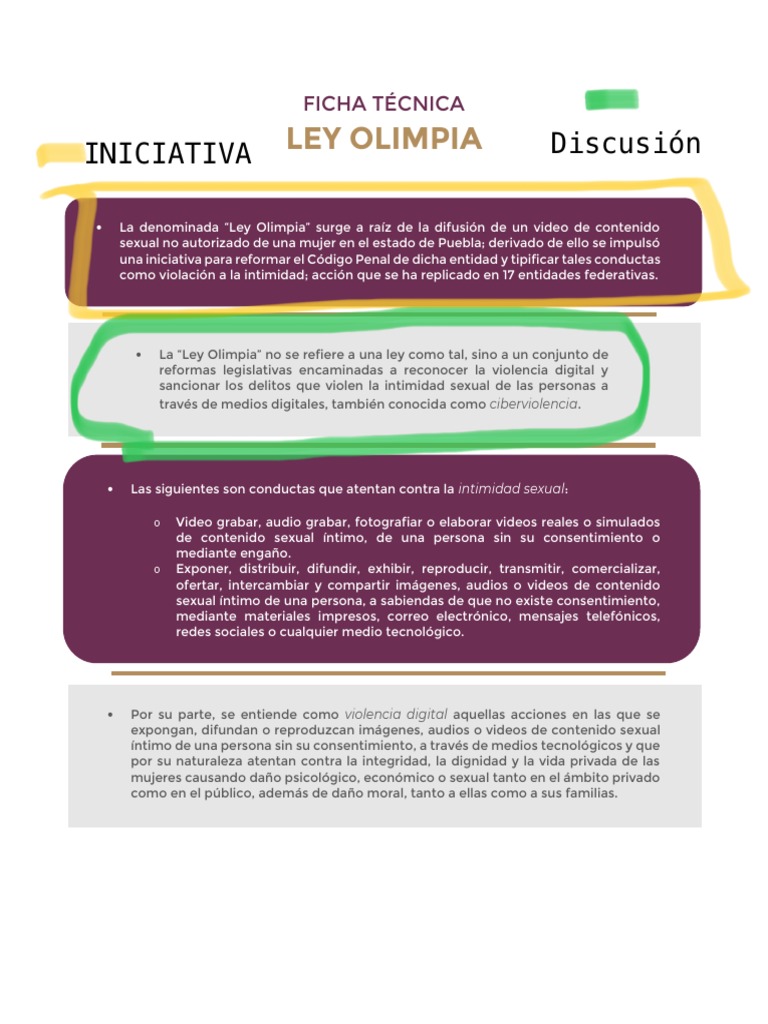 FICHA TÉCNICA

LEY OLIMPIA

INICIATIVA

Discusión

• La denominada "Ley Olimpia" surge a raíz de la difusión de un video de contenido sexual no autorizado de una mujer en el estado de Puebla; derivado de ello se impulsó una iniciativa para reformar el Código Penal de dicha entidad y tipificar tales conductas como violación a la intimidad; acción que se ha replicado en 17 entidades federativas.

• La "Ley Olimpia" no se refiere a una ley como tal, sino a un conjunto de reformas legislativas encaminadas a reconocer la violencia digital y sancionar los delitos que violen la intimidad sexual de las personas a través de medios digitales, también conocida como ciberviolencia.

• Las siguientes son conductas que atentan contra la intimidad sexual:

o Video grabar, audio grabar, fotografiar o elaborar videos reales o simulados de contenido sexual íntimo, de una persona sin su consentimiento o mediante engaño.
o Exponer, distribuir, difundir, exhibir, reproducir, transmitir, comercializar, ofertar, intercambiar y compartir imágenes, audios o videos de contenido sexual íntimo de una persona, a sabiendas de que no existe consentimiento, mediante materiales impresos, correo electrónico, mensajes telefónicos, redes sociales o cualquier medio tecnológico.

• Por su parte, se entiende como violencia digital aquellas acciones en las que se expongan, difundan o reproduzcan imágenes, audios o videos de contenido sexual íntimo de una persona sin su consentimiento, a través de medios tecnológicos y que por su naturaleza atentan contra la integridad, la dignidad y la vida privada de las mujeres causando daño psicológico, económico o sexual tanto en el ámbito privado como en el público, además de daño moral, tanto a ellas como a sus familias.